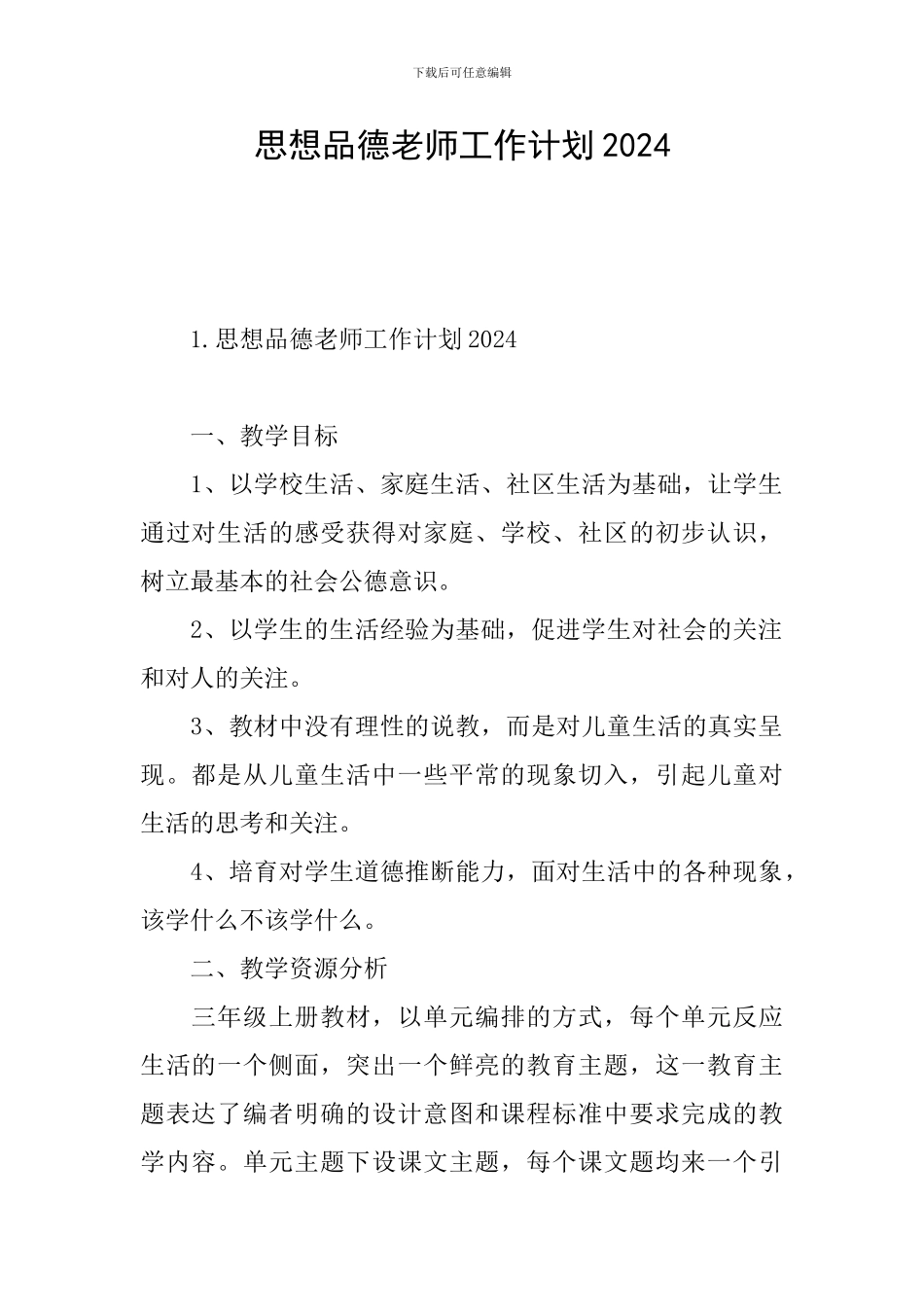 下载后可任意编辑

思想品德老师工作计划2024

1.思想品德老师工作计划2024

一、教学目标

1、以学校生活、家庭生活、社区生活为基础，让学生通过对生活的感受获得对家庭、学校、社区的初步认识，树立最基本的社会公德意识。

2、以学生的生活经验为基础，促进学生对社会的关注和对人的关注。

3、教材中没有理性的说教，而是对儿童生活的真实呈现。都是从儿童生活中一些平常的现象切入，引起儿童对生活的思考和关注。

4、培育对学生道德推断能力，面对生活中的各种现象，该学什么不该学什么。

二、教学资源分析

三年级上册教材，以单元编排的方式，每个单元反应生活的一个侧面，突出一个鲜亮的教育主题，这一教育主题表达了编者明确的设计意图和课程标准中要求完成的教学内容。单元主题下设课文主题，每个课文题均来一个引